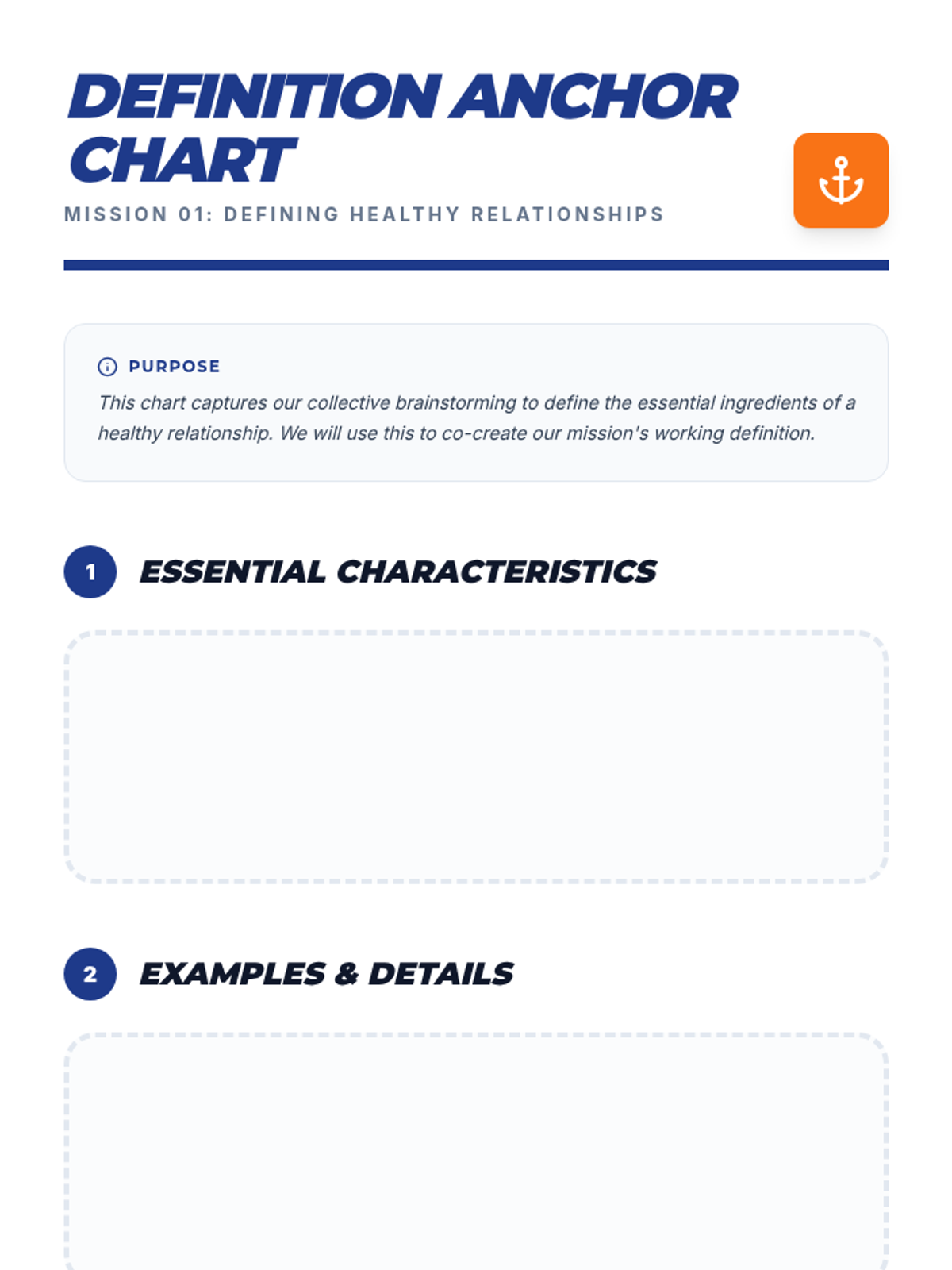 DEFINITION ANCHOR CHART

MISSION 01: DEFINING HEALTHY RELATIONSHIPS

PURPOSE

This chart captures our collective brainstorming to define the essential ingredients of a healthy relationship. We will use this to co-create our mission's working definition.

1 ESSENTIAL CHARACTERISTICS

2 EXAMPLES & DETAILS